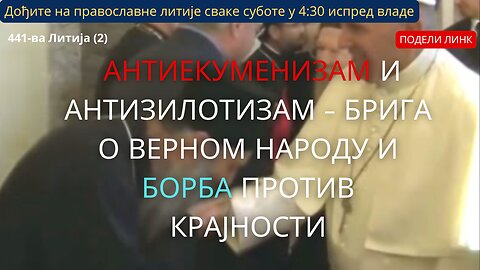 Дођите на православне литије сваке суботе у 4:30 испред владе

441-ва Литија (2)

ПОДЕЛИ ЛИНК

АНТИЕКУМЕНИЗАМ И АНТИЗИЛОТИЗАМ – БРИГА О ВЕРНОМ НАРОДУ И БОРБА ПРОТИВ КРАЈНОСТИ